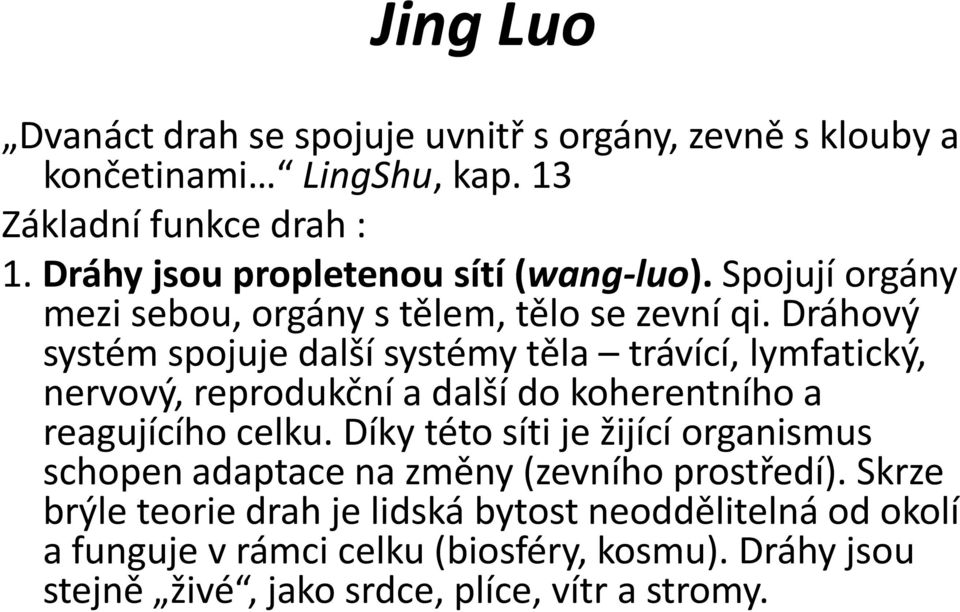 Jing Luo

„Dvanáct drah se spojuje uvnitř s orgány, zevně s klouby a končetinami…“ LingShu, kap. 13

Základní funkce drah :

1. Dráhy jsou propletenou sítí (wang-luo). Spojují orgány mezi sebou, orgány s tělem, tělo se zevní qi. Dráhový systém spojuje další systémy těla – trávící, lymfatický, nervový, reprodukční a další do koherentního a reagujícího celku. Díky této síti je žijící organismus schopen adaptace na změny (zevního prostředí). Skrze brýle teorie drah je lidská bytost neoddělitelná od okolí a funguje v rámci celku (biosféry, kosmu). Dráhy jsou stejně „živé“, jako srdce, plíce, vítr a stromy.